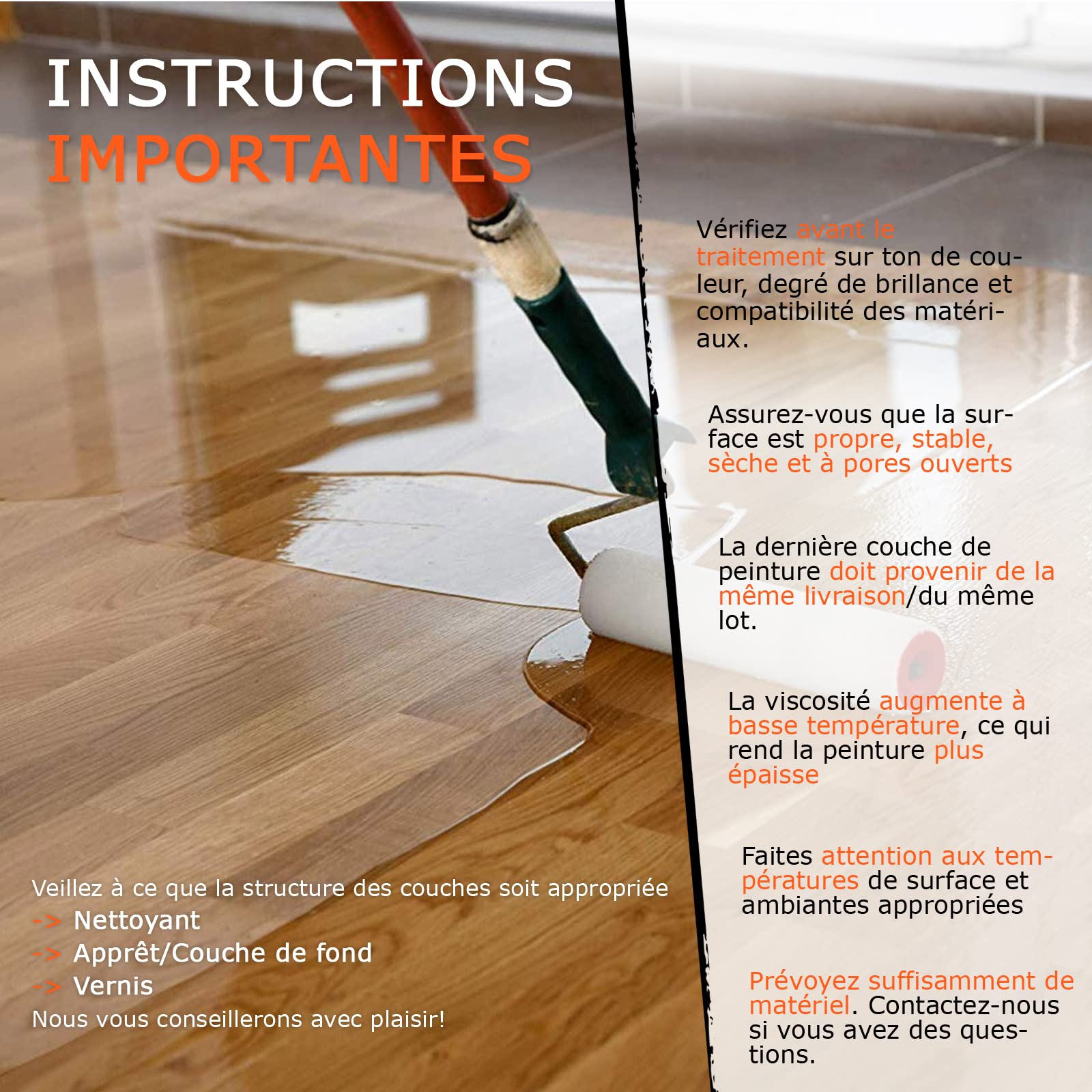 INSTRUCTIONS IMPORTANTES

Veillez à ce que la structure des couches soit appropriée
-> Nettoyant
-> Apprêt/Couche de fond
-> Vernis
Nous vous conseillerons avec plaisir!

Vérifiez avant le traitement sur ton de couleur, degré de brillance et compatibilité des matériaux.

Assurez-vous que la surface est propre, stable, sèche et à pores ouverts

La dernière couche de peinture doit provenir de la même livraison/du même lot.

La viscosité augmente à basse température, ce qui rend la peinture plus épaisse

Faites attention aux températures de surface et ambiantes appropriées

Prévoyez suffisamment de matériel. Contactez-nous si vous avez des questions.